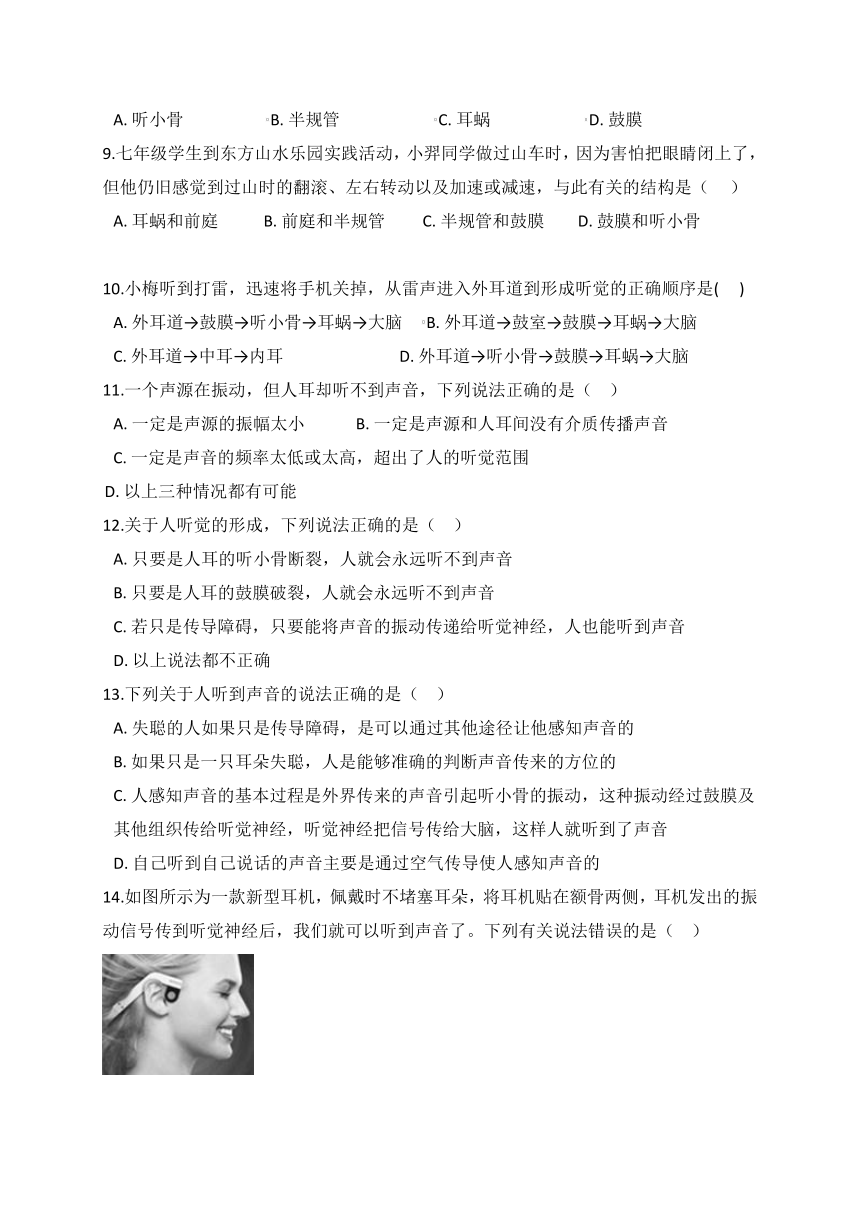 A. 听小骨　　B. 半规管　　C. 耳蜗　　D. 鼓膜

9.七年级学生到东方山水乐园实践活动，小羿同学做过山车时，因为害怕把眼睛闭上了，但他仍旧感觉到过山时的翻滚、左右转动以及加速或减速，与此有关的结构是（　）

A. 耳蜗和前庭　　B. 前庭和半规管　　C. 半规管和鼓膜　　D. 鼓膜和听小骨

10.小梅听到打雷，迅速将手机关掉，从雷声进入外耳道到形成听觉的正确顺序是(　)

A. 外耳道→鼓膜→听小骨→耳蜗→大脑　　B. 外耳道→鼓室→鼓膜→耳蜗→大脑

C. 外耳道→中耳→内耳　　D. 外耳道→听小骨→鼓膜→耳蜗→大脑

11.一个声源在振动，但人耳却听不到声音，下列说法正确的是（　）

A. 一定是声源的振幅太小　　B. 一定是声源和人耳间没有介质传播声音

C. 一定是声音的频率太低或太高，超出了人的听觉范围

D. 以上三种情况都有可能

12.关于人听觉的形成，下列说法正确的是（　）

A. 只要是人耳的听小骨断裂，人就会永远听不到声音

B. 只要是人耳的鼓膜破裂，人就会永远听不到声音

C. 若只是传导障碍，只要能将声音的振动传递给听觉神经，人也能听到声音

D. 以上说法都不正确

13.下列关于人听到声音的说法正确的是（　）

A. 失聪的人如果只是传导障碍，是可以通过其他途径让他感知声音的

B. 如果只是一只耳朵失聪，人是能够准确的判断声音传来的方位的

C. 人感知声音的基本过程是外界传来的声音引起听小骨的振动，这种振动经过鼓膜及其他组织传给听觉神经，听觉神经把信号传给大脑，这样人就听到了声音

D. 自己听到自己说话的声音主要是通过空气传导使人感知声音的

14.如图所示为一款新型耳机，佩戴时不堵塞耳朵，将耳机贴在额骨两侧，耳机发出的振动信号传到听觉神经后，我们就可以听到声音了。下列有关说法错误的是（　）